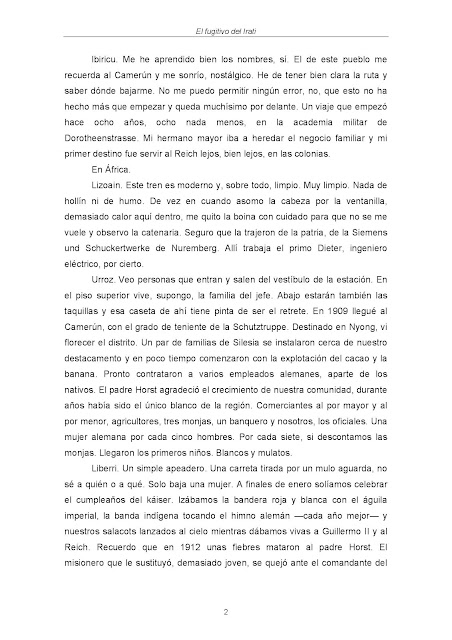 El fugitivo del Irati

Ibiricu. Me he aprendido bien los nombres, sí. El de este pueblo me recuerda al Camerún y me sonrío, nostálgico. He de tener bien clara la ruta y saber dónde bajarme. No me puedo permitir ningún error, no, que esto no ha hecho más que empezar y queda muchísimo por delante. Un viaje que empezó hace ocho años, ocho nada menos, en la academia militar de Dorotheenstrasse. Mi hermano mayor iba a heredar el negocio familiar y mi primer destino fue servir al Reich lejos, bien lejos, en las colonias.

En África.

Lizoain. Este tren es moderno y, sobre todo, limpio. Muy limpio. Nada de hollín ni de humo. De vez en cuando asomo la cabeza por la ventanilla, demasiado calor aquí dentro, me quito la boina con cuidado para que no se me vuele y observo la catenaria. Seguro que la trajeron de la patria, de la Siemens und Schuckertwerke de Nuremberg. Allí trabaja el primo Dieter, ingeniero eléctrico, por cierto.

Urroz. Veo personas que entran y salen del vestíbulo de la estación. En el piso superior vive, supongo, la familia del jefe. Abajo estarán también las taquillas y esa caseta de ahí tiene pinta de ser el retrete. En 1909 llegué al Camerún, con el grado de teniente de la Schutztruppe. Destinado en Nyong, vi florecer el distrito. Un par de familias de Silesia se instalaron cerca de nuestro destacamento y en poco tiempo comenzaron con la explotación del cacao y la banana. Pronto contrataron a varios empleados alemanes, aparte de los nativos. El padre Horst agradeció el crecimiento de nuestra comunidad, durante años había sido el único blanco de la región. Comerciantes al por mayor y al por menor, agricultores, tres monjas, un banquero y nosotros, los oficiales. Una mujer alemana por cada cinco hombres. Por cada siete, si descontamos las monjas. Llegaron los primeros niños. Blancos y mulatos.

Liberri. Un simple apeadero. Una carreta tirada por un mulo aguarda, no sé a quién o a qué. Solo baja una mujer. A finales de enero solíamos celebrar el cumpleaños del káiser. Izábamos la bandera roja y blanca con el águila imperial, la banda indígena tocando el himno alemán —cada año mejor— y nuestros salacots lanzados al cielo mientras dábamos vivas a Guillermo II y al Reich. Recuerdo que en 1912 unas fiebres mataron al padre Horst. El misionero que le sustituyó, demasiado joven, se quejó ante el comandante del

2